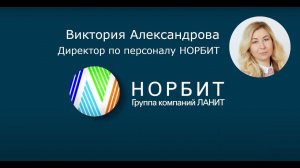 Виктория Александрова
Директор по персоналу НОРБИТ

НОРБИТ
Группа компаний ЛАНИТ